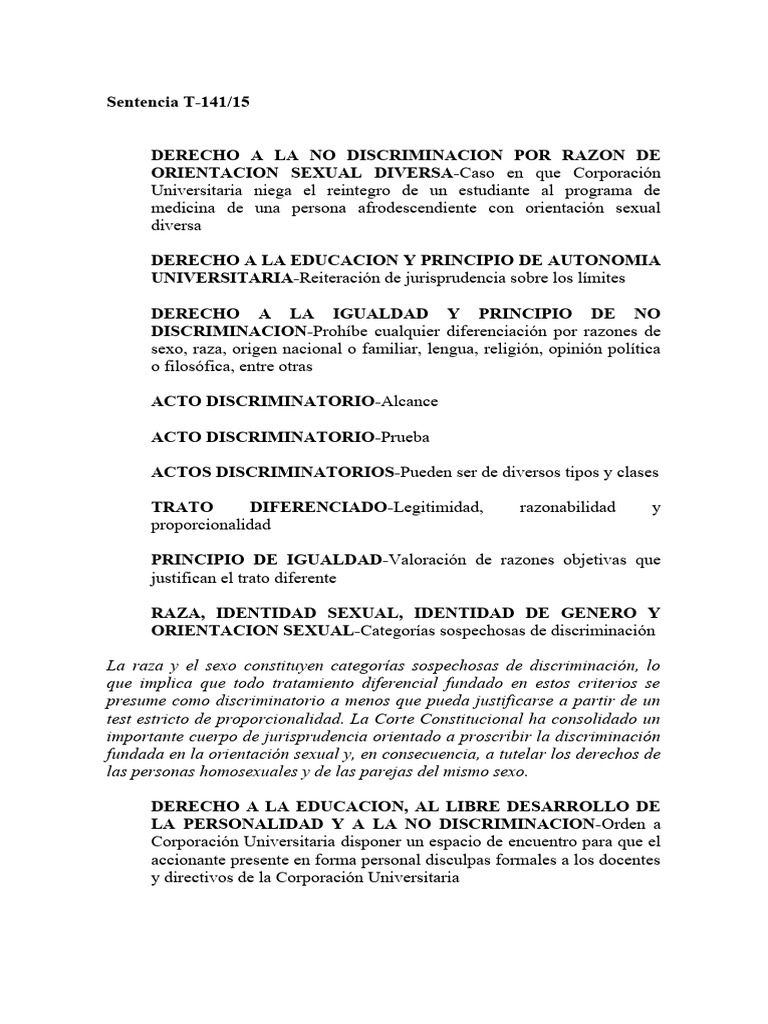 Sentencia T-141/15

DERECHO A LA NO DISCRIMINACION POR RAZON DE ORIENTACION SEXUAL DIVERSA-Caso en que Corporación Universitaria niega el reintegro de un estudiante al programa de medicina de una persona afrodescendiente con orientación sexual diversa

DERECHO A LA EDUCACION Y PRINCIPIO DE AUTONOMIA UNIVERSITARIA-Reiteración de jurisprudencia sobre los límites

DERECHO A LA IGUALDAD Y PRINCIPIO DE NO DISCRIMINACION-Prohíbe cualquier diferenciación por razones de sexo, raza, origen nacional o familiar, lengua, religión, opinión política o filosófica, entre otras

ACTO DISCRIMINATORIO-Alcance

ACTO DISCRIMINATORIO-Prueba

ACTOS DISCRIMINATORIOS-Pueden ser de diversos tipos y clases

TRATO DIFERENCIADO-Legitimidad, razonabilidad y proporcionalidad

PRINCIPIO DE IGUALDAD-Valoración de razones objetivas que justifican el trato diferente

RAZA, IDENTIDAD SEXUAL, IDENTIDAD DE GENERO Y ORIENTACION SEXUAL-Categorías sospechosas de discriminación

La raza y el sexo constituyen categorías sospechosas de discriminación, lo que implica que todo tratamiento diferencial fundado en estos criterios se presume como discriminatorio a menos que pueda justificarse a partir de un test estricto de proporcionalidad. La Corte Constitucional ha consolidado un importante cuerpo de jurisprudencia orientado a proscribir la discriminación fundada en la orientación sexual y, en consecuencia, a tutelar los derechos de las personas homosexuales y de las parejas del mismo sexo.

DERECHO A LA EDUCACION, AL LIBRE DESARROLLO DE LA PERSONALIDAD Y A LA NO DISCRIMINACION-Orden a Corporación Universitaria disponer un espacio de encuentro para que el accionante presente en forma personal disculpas formales a los docentes y directivos de la Corporación Universitaria